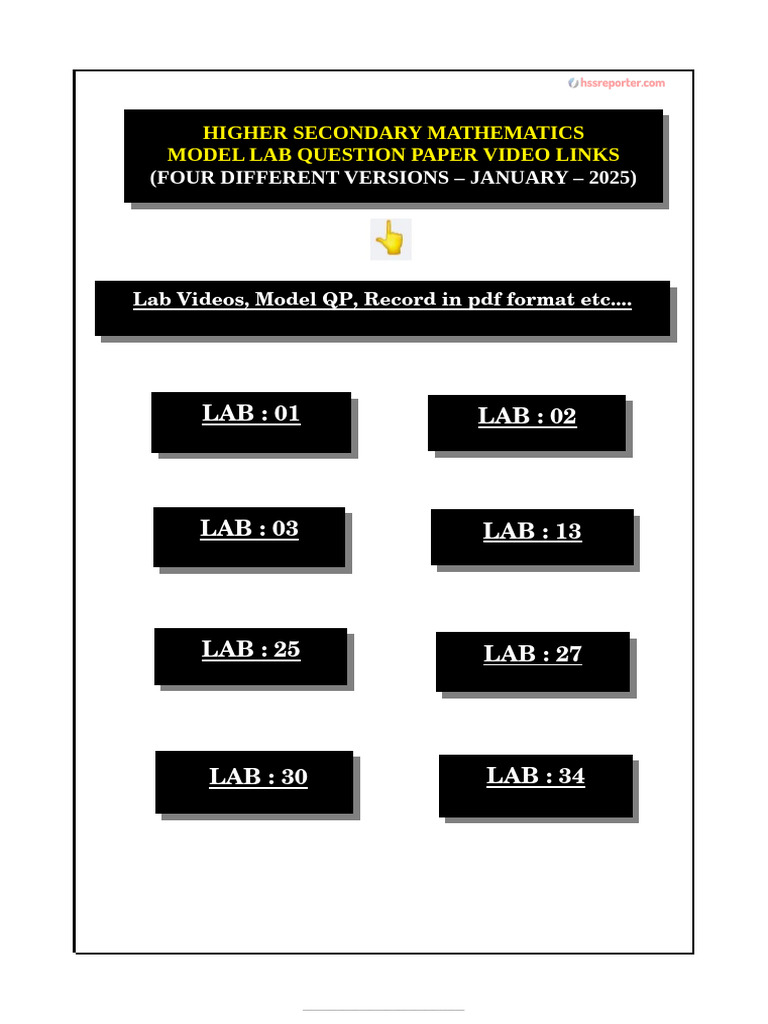 hssreporter.com

HIGHER SECONDARY MATHEMATICS
MODEL LAB QUESTION PAPER VIDEO LINKS
(FOUR DIFFERENT VERSIONS – JANUARY – 2025)

Lab Videos, Model QP, Record in pdf format etc....

LAB : 01

LAB : 02

LAB : 03

LAB : 13

LAB : 25

LAB : 27

LAB : 30

LAB : 34